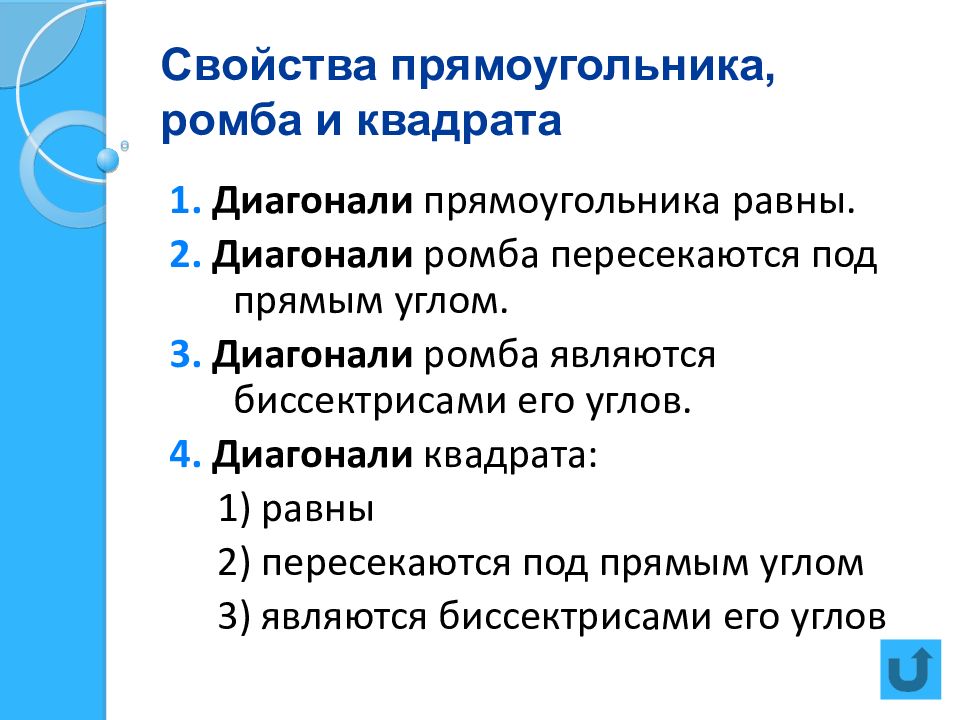 Свойства прямоугольника, ромба и квадрата

1. Диагонали прямоугольника равны.

2. Диагонали ромба пересекаются под прямым углом.

3. Диагонали ромба являются биссектрисами его углов.

4. Диагонали квадрата:

1) равны

2) пересекаются под прямым углом

3) являются биссектрисами его углов